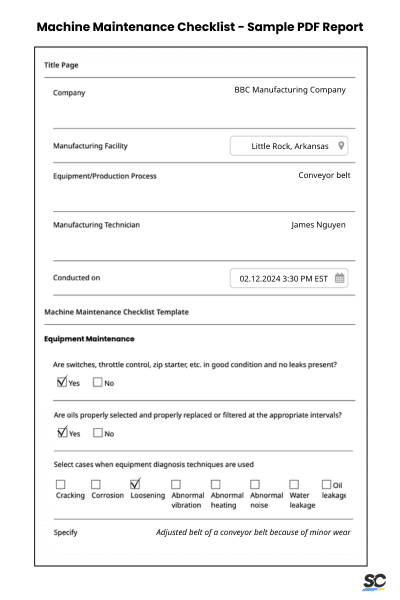 Machine Maintenance Checklist - Sample PDF Report

Title Page

Company

BBC Manufacturing Company

Manufacturing Facility

Little Rock, Arkansas

Equipment/Production Process

Conveyor belt

Manufacturing Technician

James Nguyen

Conducted on

02.12.2024 3:30 PM EST

Machine Maintenance Checklist Template

Equipment Maintenance

Are switches, throttle control, zip starter, etc. in good condition and no leaks present?

☑ Yes ☐ No

Are oils properly selected and properly replaced or filtered at the appropriate intervals?

☑ Yes ☐ No

Select cases when equipment diagnosis techniques are used

☐ Cracking ☐ Corrosion ☑ Loosening ☐ Abnormal vibration ☐ Abnormal heating ☐ Abnormal noise ☐ Water leakage ☐ Oil leakage

Specify

Adjusted belt of a conveyor belt because of minor wear

SC